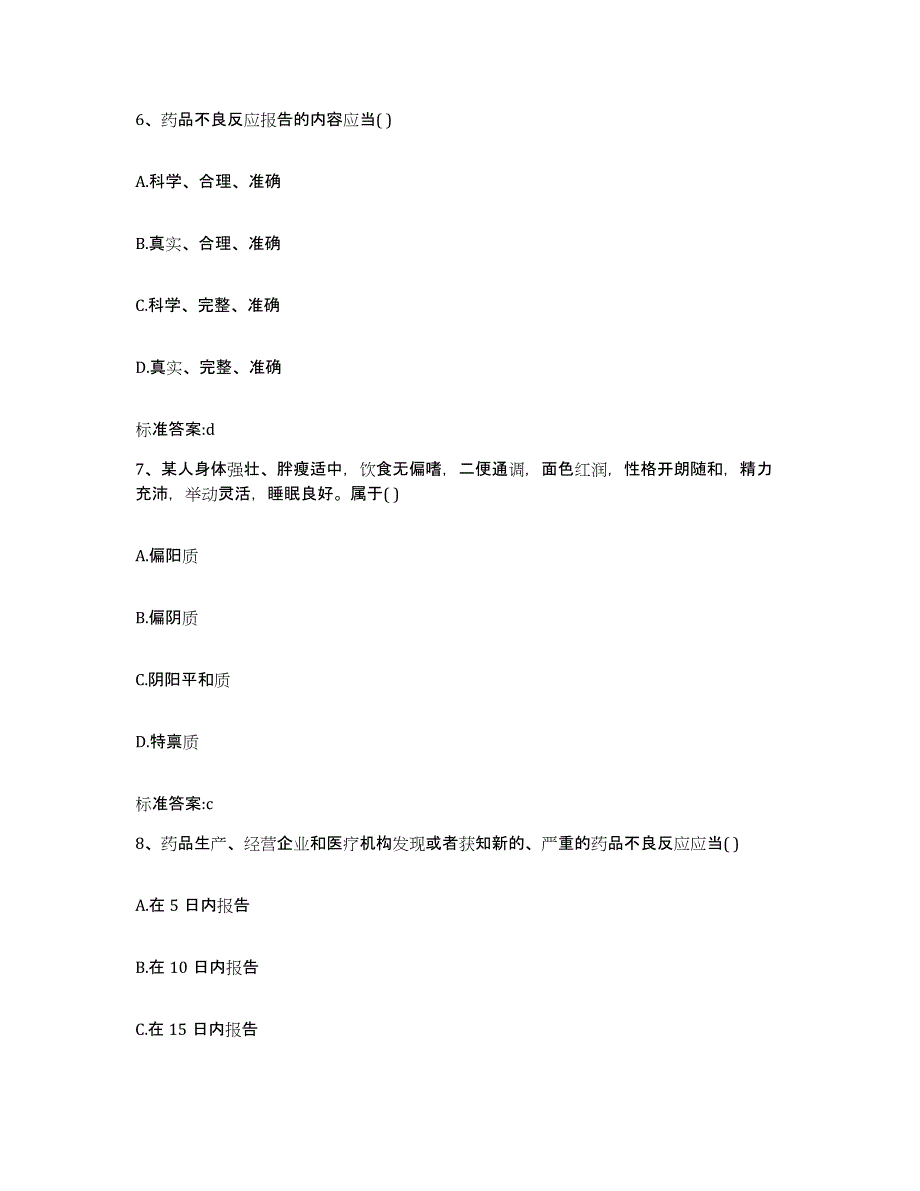 6、药品不良反应报告的内容应当( )

A.科学、合理、准确

B.真实、合理、准确

C.科学、完整、准确

D.真实、完整、准确

标准答案:d

7、某人身体强壮、胖瘦适中，饮食无偏嗜，二便通调，面色红润，性格开朗随和，精力充沛，举动灵活，睡眠良好。属于( )

A.偏阳质

B.偏阴质

C.阴阳平和质

D.特禀质

标准答案:c

8、药品生产、经营企业和医疗机构发现或者获知新的、严重的药品不良反应应当( )

A.在 5 日内报告

B.在 10 日内报告

C.在 15 日内报告